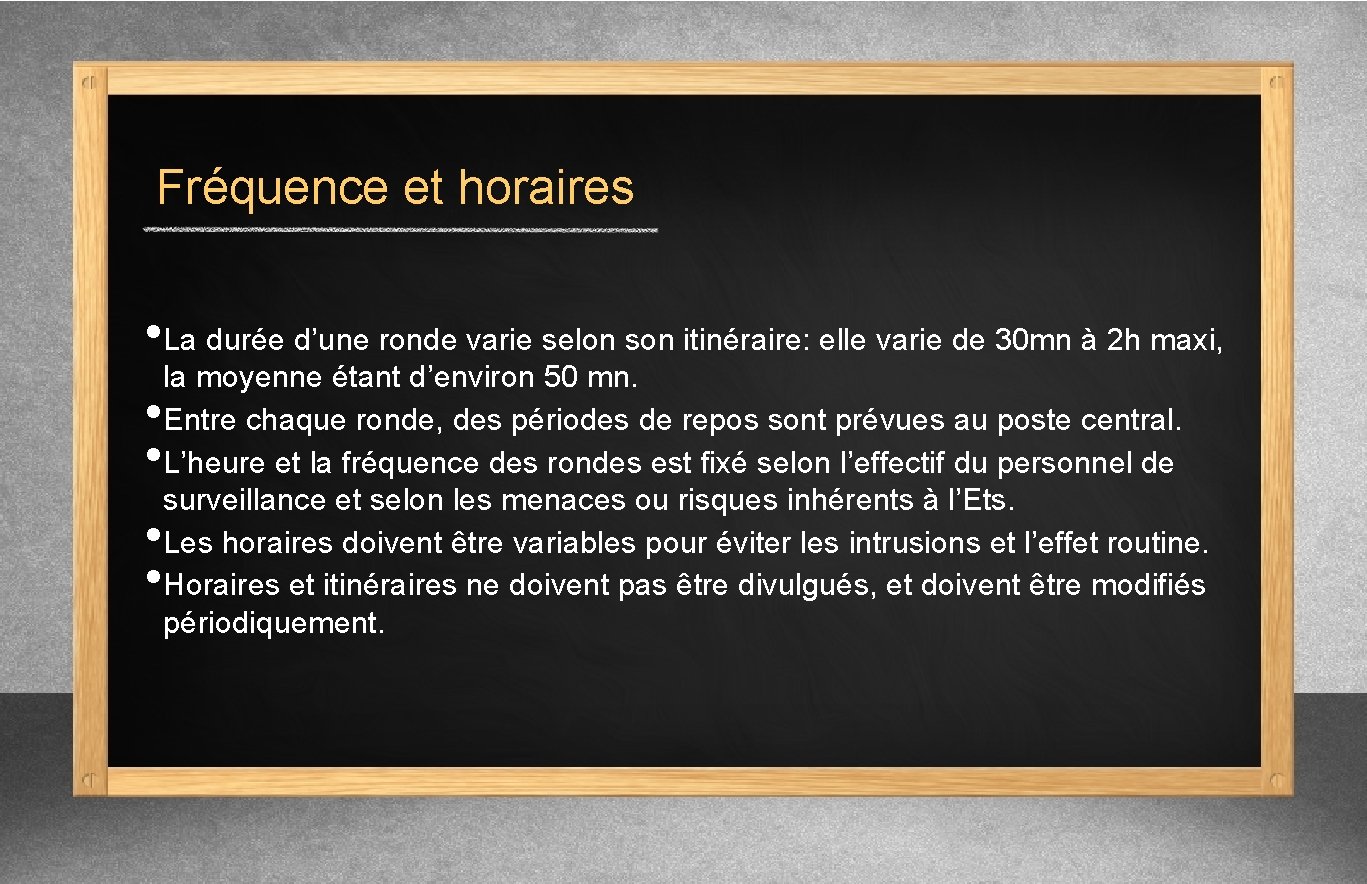 Fréquence et horaires

• La durée d’une ronde varie selon son itinéraire: elle varie de 30mn à 2h maxi, la moyenne étant d’environ 50 mn.
• Entre chaque ronde, des périodes de repos sont prévues au poste central.
• L’heure et la fréquence des rondes est fixé selon l’effectif du personnel de surveillance et selon les menaces ou risques inhérents à l’Ets.
• Les horaires doivent être variables pour éviter les intrusions et l’effet routine.
• Horaires et itinéraires ne doivent pas être divulgués, et doivent être modifiés périodiquement.